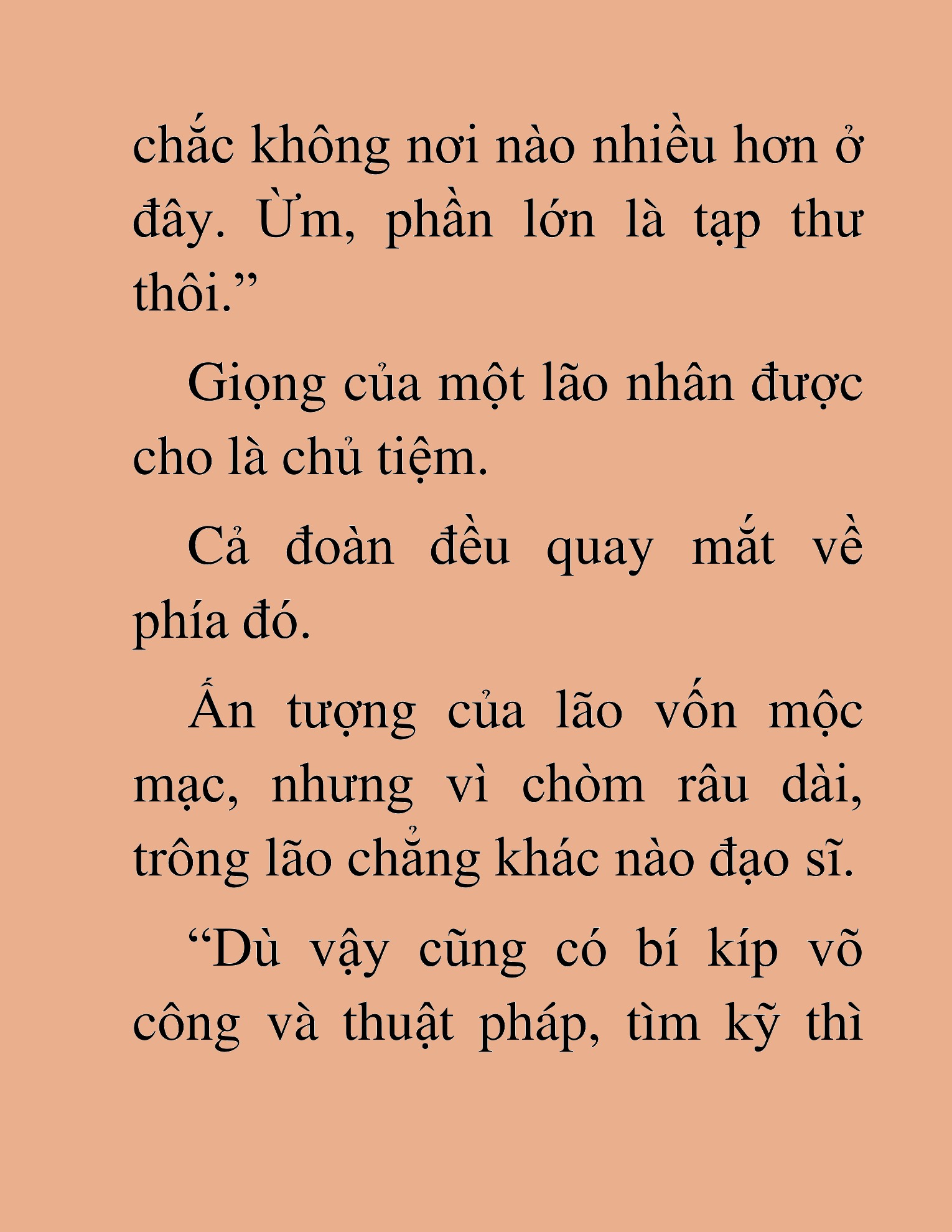 chắc không nơi nào nhiều hơn ở đây. Ừm, phần lớn là tạp thư thôi.”

Giọng của một lão nhân được cho là chủ tiệm.

Cả đoàn đều quay mắt về phía đó.

Ấn tượng của lão vốn mộc mạc, nhưng vì chòm râu dài, trông lão chẳng khác nào đạo sĩ.

“Dù vậy cũng có bí kíp võ công và thuật pháp, tìm kỹ thì